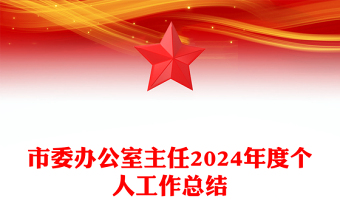 市委办公室主任2024年度个人工作总结